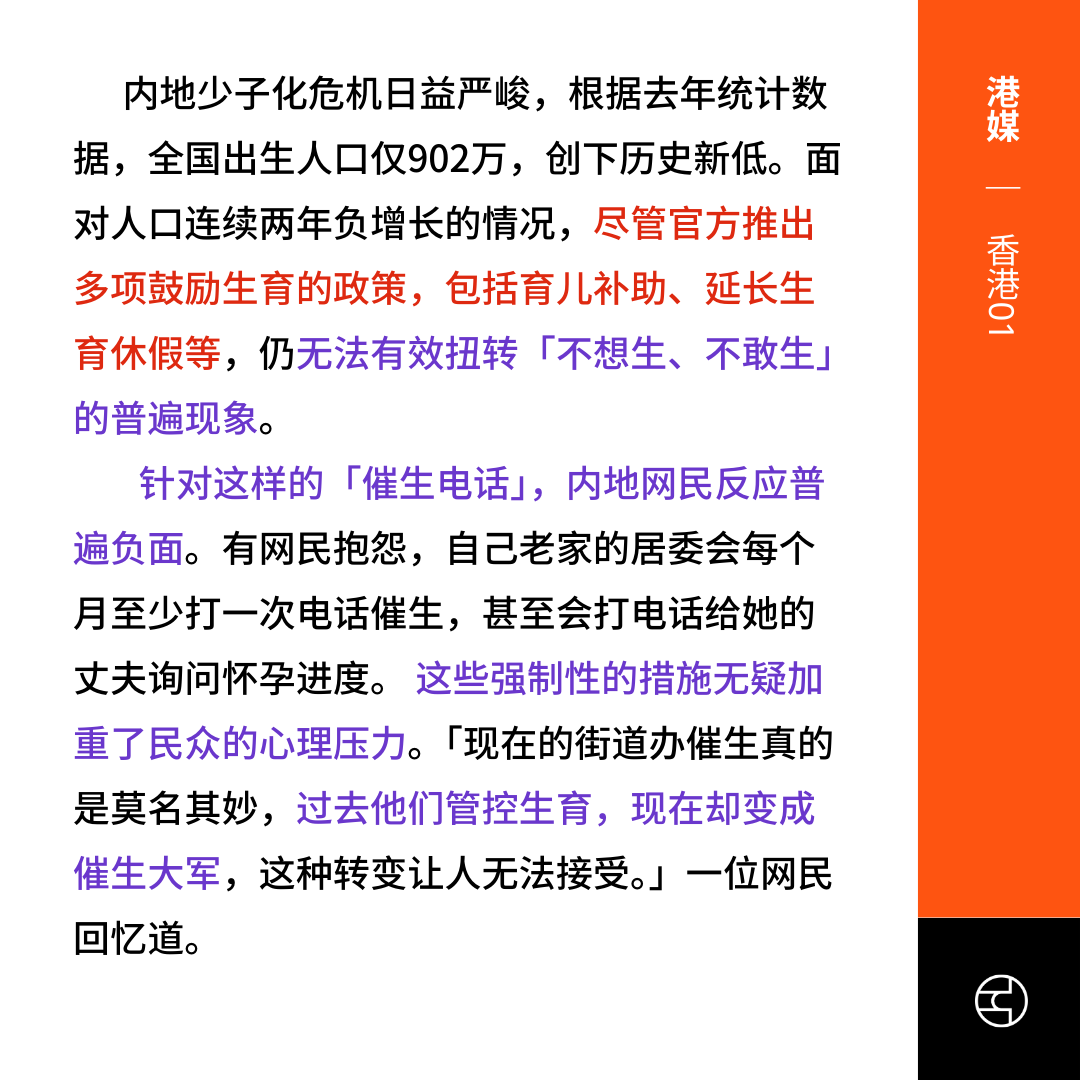 内地少子化危机日益严峻，根据去年统计数据，全国出生人口仅902万，创下历史新低。面对人口连续两年负增长的情况，尽管官方推出多项鼓励生育的政策，包括育儿补助、延长生育休假等，仍无法有效扭转「不想生、不敢生」的普遍现象。

针对这样的「催生电话」，内地网民反应普遍负面。有网民抱怨，自己老家的居委会每个月至少打一次电话催生，甚至会打电话给她的丈夫询问怀孕进度。 这些强制性的措施无疑加重了民众的心理压力。「现在的街道办催生真的是莫名其妙，过去他们管控生育，现在却变成催生大军，这种转变让人无法接受。」一位网民回忆道。

港媒 — 香港01